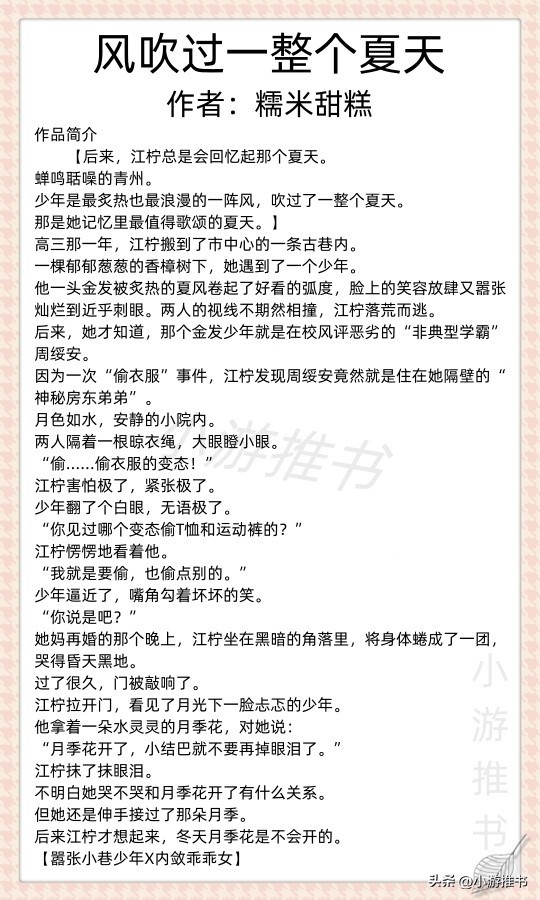 风吹过一整个夏天
作者：糯米甜糕

作品简介
【后来，江柠总是会回忆起那个夏天。
蝉鸣聒噪的青州。
少年是最炙热也最浪漫的一阵风，吹过了一整个夏天。
那是她记忆里最值得歌颂的夏天。】
高三那一年，江柠搬到了市中心的一条古巷内。
一棵郁郁葱葱的香樟树下，她遇到了一个少年。
他一头金发被炙热的夏风卷起了好看的弧度，脸上的笑容放肆又嚣张灿烂到近乎刺眼。两人的视线不期然相撞，江柠落荒而逃。
后来，她才知道，那个金发少年就是在校风评恶劣的“非典型学霸”周绥安。
因为一次“偷衣服”事件，江柠发现周绥安竟然就是住在她隔壁的“神秘房东弟弟”。
月色如水，安静的小院内。
两人隔着一根晾衣绳，大眼瞪小眼。
“偷……偷衣服的变态！”
江柠害怕极了，紧张极了。
少年翻了个白眼，无语极了。
“你见过哪个变态偷T恤和运动裤的？”
江柠愣愣地看着他。
“我就是要偷，也偷点别的。”
少年逼近了，嘴角勾着坏坏的笑。
“你说是吧？”
她妈再婚的那个晚上，江柠坐在黑暗的角落里，将身体蜷成了一团，哭得昏天黑地。
过了很久，门被敲响了。
江柠拉开门，看见了月光下一脸忐忑的少年。
他拿着一朵水灵灵的月季花，对她说：
“月季花开了，小结巴就不要再掉眼泪了。”
江柠抹了抹眼泪。
不明白她哭不哭和月季花开了有什么关系。
但她还是伸手接过了那朵月季。
后来江柠才想起来，冬天月季花是不会开的。
【嚣张小巷少年X内敛乖乖女】

小游推书
小游推书
头条 @小游推书